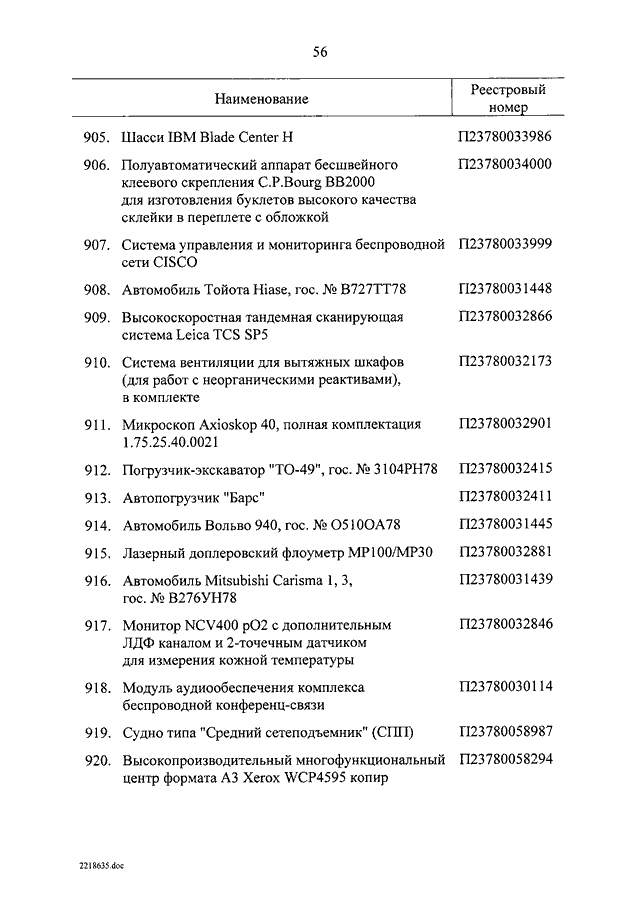 56

| Наименование | Реестровый номер |
|---|---|
| 905. Шасси IBM Blade Center H | П23780033986 |
| 906. Полуавтоматический аппарат бесшвейного клеевого скрепления C.P.Bourg BB2000 для изготовления буклетов высокого качества склейки в переплете с обложкой | П23780034000 |
| 907. Система управления и мониторинга беспроводной сети CISCO | П23780033999 |
| 908. Автомобиль Тойота Hiase, гос. № В727ТТ78 | П23780031448 |
| 909. Высокоскоростная тандемная сканирующая система Leica TCS SP5 | П23780032866 |
| 910. Система вентиляции для вытяжных шкафов (для работ с неорганическими реактивами), в комплекте | П23780032173 |
| 911. Микроскоп Axioskop 40, полная комплектация 1.75.25.40.0021 | П23780032901 |
| 912. Погрузчик-экскаватор "ТО-49", гос. № 3104РН78 | П23780032415 |
| 913. Автопогрузчик "Барс" | П23780032411 |
| 914. Автомобиль Вольво 940, гос. № О510ОА78 | П23780031445 |
| 915. Лазерный доплеровский флоуметр MP100/MP30 | П23780032881 |
| 916. Автомобиль Mitsubishi Carisma 1, 3, гос. № В276УН78 | П23780031439 |
| 917. Монитор NCV400 pO2 с дополнительным ЛДФ каналом и 2-точечным датчиком для измерения кожной температуры | П23780032846 |
| 918. Модуль аудиообеспечения комплекса беспроводной конференц-связи | П23780030114 |
| 919. Судно типа "Средний сетеподъемник" (СПП) | П23780058987 |
| 920. Высокопроизводительный многофункциональный центр формата А3 Xerox WCP4595 копир | П23780058294 |

2218635.doc